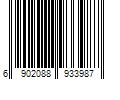 6 902088 933987